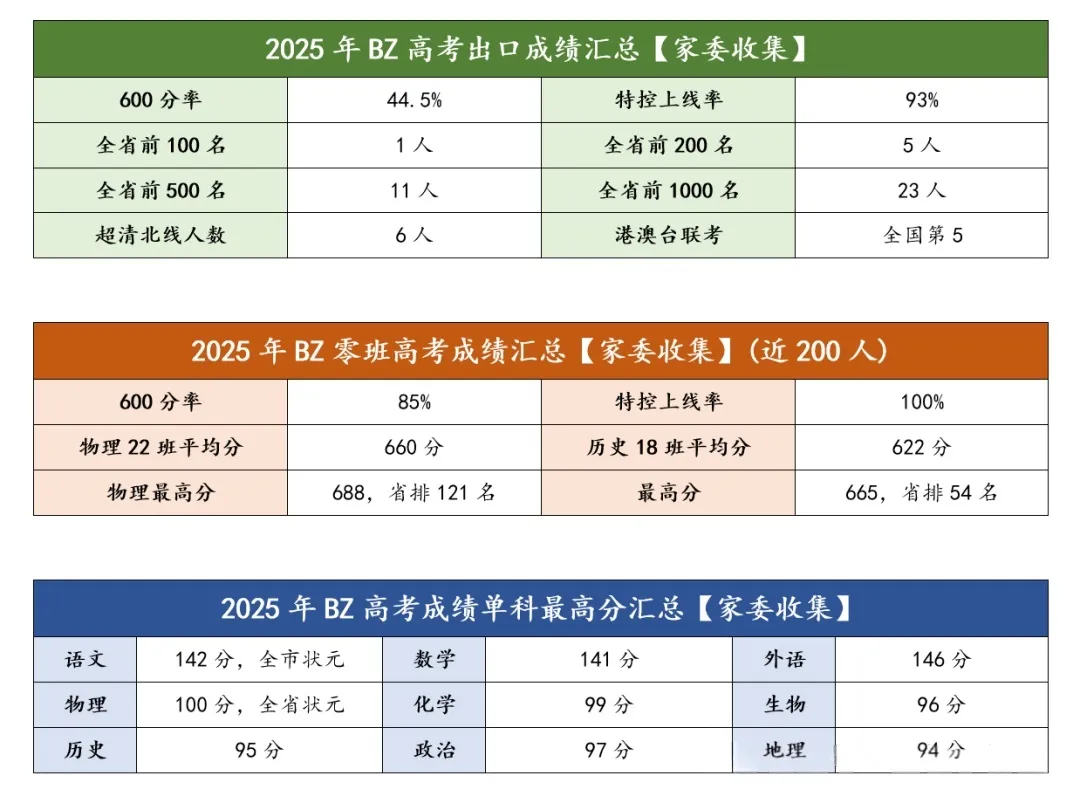 2025 年 BZ 高考出口成绩汇总【家委收集】

| 600 分率 | 44.5% | 特控上线率 | 93% |
|---|---|---|---|
| 全省前 100 名 | 1 人 | 全省前 200 名 | 5 人 |
| 全省前 500 名 | 11 人 | 全省前 1000 名 | 23 人 |
| 超清北线人数 | 6 人 | 港澳台联考 | 全国第 5 |

2025 年 BZ 零班高考成绩汇总【家委收集】(近 200 人)

| 600 分率 | 85% | 特控上线率 | 100% |
|---|---|---|---|
| 物理 22 班平均分 | 660 分 | 历史 18 班平均分 | 622 分 |
| 物理最高分 | 688，省排 121 名 | 最高分 | 665，省排 54 名 |

2025 年 BZ 高考成绩单科最高分汇总【家委收集】

| 语文 | 142 分，全市状元 | 数学 | 141 分 | 外语 | 146 分 |
|---|---|---|---|---|---|
| 物理 | 100 分，全省状元 | 化学 | 99 分 | 生物 | 96 分 |
| 历史 | 95 分 | 政治 | 97 分 | 地理 | 94 分 |